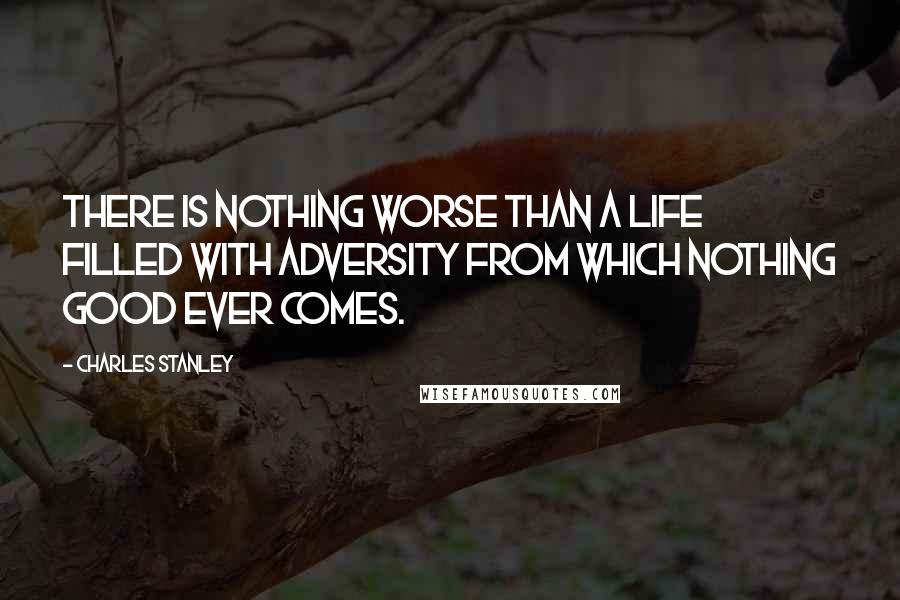 THERE IS NOTHING WORSE THAN A LIFE FILLED WITH ADVERSITY FROM WHICH NOTHING GOOD EVER COMES.

- CHARLES STANLEY

WISEFAMOUSQUOTES.COM